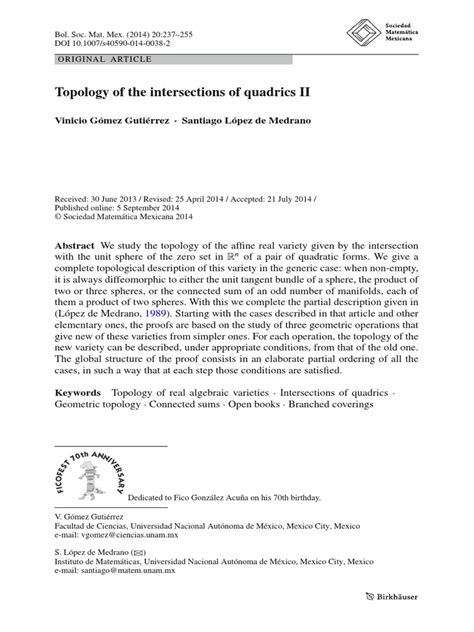 Bol. Soc. Mat. Mex. (2014) 20:237–255
DOI 10.1007/s40590-014-0038-2

Sociedad Matemática Mexicana

ORIGINAL ARTICLE

Topology of the intersections of quadrics II

Vinicio Gómez Gutiérrez · Santiago López de Medrano

Received: 30 June 2013 / Revised: 25 April 2014 / Accepted: 21 July 2014 / Published online: 5 September 2014
© Sociedad Matemática Mexicana 2014

Abstract We study the topology of the affine real variety given by the intersection with the unit sphere of the zero set in $\mathbb{R}^n$ of a pair of quadratic forms. We give a complete topological description of this variety in the generic case: when non-empty, it is always diffeomorphic to either the unit tangent bundle of a sphere, the product of two or three spheres, or the connected sum of an odd number of manifolds, each of them a product of two spheres. With this we complete the partial description given in (López de Medrano, 1989). Starting with the cases described in that article and other elementary ones, the proofs are based on the study of three geometric operations that give new of these varieties from simpler ones. For each operation, the topology of the new variety can be described, under appropriate conditions, from that of the old one. The global structure of the proof consists in an elaborate partial ordering of all the cases, in such a way that at each step those conditions are satisfied.

Keywords Topology of real algebraic varieties · Intersections of quadrics · Geometric topology · Connected sums · Open books · Branched coverings

FICOFEST 70th ANNIVERSARY

Dedicated to Fico González Acuña on his 70th birthday.

V. Gómez Gutiérrez
Facultad de Ciencias, Universidad Nacional Autónoma de México, Mexico City, Mexico
e-mail: vgomez@ciencias.unam.mx

S. López de Medrano (✉)
Instituto de Matemáticas, Universidad Nacional Autónoma de México, Mexico City, Mexico
e-mail: santiago@matem.unam.mx

Birkhäuser